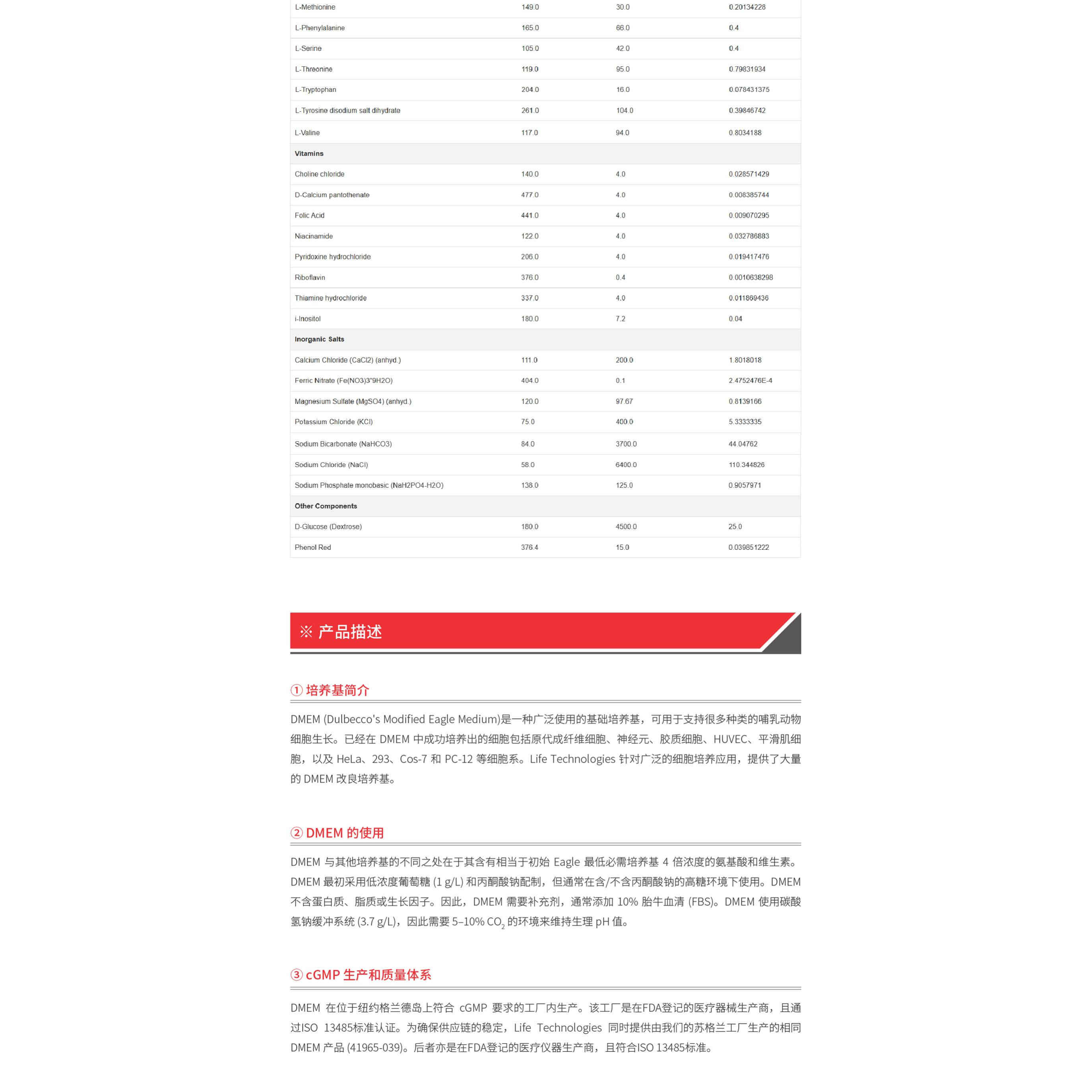 | | | | |
|---|---|---|---|
| L-Methionine | 149.0 | 30.0 | 0.20134228 |
| L-Phenylalanine | 165.0 | 66.0 | 0.4 |
| L-Serine | 105.0 | 42.0 | 0.4 |
| L-Threonine | 119.0 | 95.0 | 0.79831934 |
| L-Tryptophan | 204.0 | 16.0 | 0.078431375 |
| L-Tyrosine disodium salt dihydrate | 261.0 | 104.0 | 0.39846742 |
| L-Valine | 117.0 | 94.0 | 0.8034188 |
| **Vitamins** | | | |
| Choline chloride | 140.0 | 4.0 | 0.028571429 |
| D-Calcium pantothenate | 477.0 | 4.0 | 0.008385744 |
| Folic Acid | 441.0 | 4.0 | 0.009070295 |
| Niacinamide | 122.0 | 4.0 | 0.032786883 |
| Pyridoxine hydrochloride | 206.0 | 4.0 | 0.019417476 |
| Riboflavin | 376.0 | 0.4 | 0.0010638298 |
| Thiamine hydrochloride | 337.0 | 4.0 | 0.011869436 |
| i-Inositol | 180.0 | 7.2 | 0.04 |
| **Inorganic Salts** | | | |
| Calcium Chloride (CaCl2) (anhyd.) | 111.0 | 200.0 | 1.8018018 |
| Ferric Nitrate (Fe(NO3)3"9H2O) | 404.0 | 0.1 | 2.4752476E-4 |
| Magnesium Sulfate (MgSO4) (anhyd.) | 120.0 | 97.67 | 0.8139166 |
| Potassium Chloride (KCl) | 75.0 | 400.0 | 5.3333335 |
| Sodium Bicarbonate (NaHCO3) | 84.0 | 3700.0 | 44.04762 |
| Sodium Chloride (NaCl) | 58.0 | 6400.0 | 110.344826 |
| Sodium Phosphate monobasic (NaH2PO4-H2O) | 138.0 | 125.0 | 0.9057971 |
| **Other Components** | | | |
| D-Glucose (Dextrose) | 180.0 | 4500.0 | 25.0 |
| Phenol Red | 376.4 | 15.0 | 0.039851222 |

※ 产品描述

① 培养基简介

DMEM (Dulbecco's Modified Eagle Medium)是一种广泛使用的基础培养基，可用于支持很多种类的哺乳动物细胞生长。已经在 DMEM 中成功培养出的细胞包括原代成纤维细胞、神经元、胶质细胞、HUVEC、平滑肌细胞，以及 HeLa、293、Cos-7 和 PC-12 等细胞系。Life Technologies 针对广泛的细胞培养应用，提供了大量的 DMEM 改良培养基。

② DMEM 的使用

DMEM 与其他培养基的不同之处在于其含有相当于初始 Eagle 最低必需培养基 4 倍浓度的氨基酸和维生素。DMEM 最初采用低浓度葡萄糖 (1 g/L) 和丙酮酸钠配制，但通常在含/不含丙酮酸钠的高糖环境下使用。DMEM 不含蛋白质、脂质或生长因子。因此，DMEM 需要补充剂，通常添加 10% 胎牛血清 (FBS)。DMEM 使用碳酸氢钠缓冲系统 (3.7 g/L)，因此需要 5–10% $CO_2$ 的环境来维持生理 pH 值。

③ cGMP 生产和质量体系

DMEM 在位于纽约格兰德岛上符合 cGMP 要求的工厂内生产。该工厂是在FDA登记的医疗器械生产商，且通过ISO 13485标准认证。为确保供应链的稳定，Life Technologies 同时提供由我们的苏格兰工厂生产的相同 DMEM 产品 (41965-039)。后者亦是在FDA登记的医疗仪器生产商，且符合ISO 13485标准。